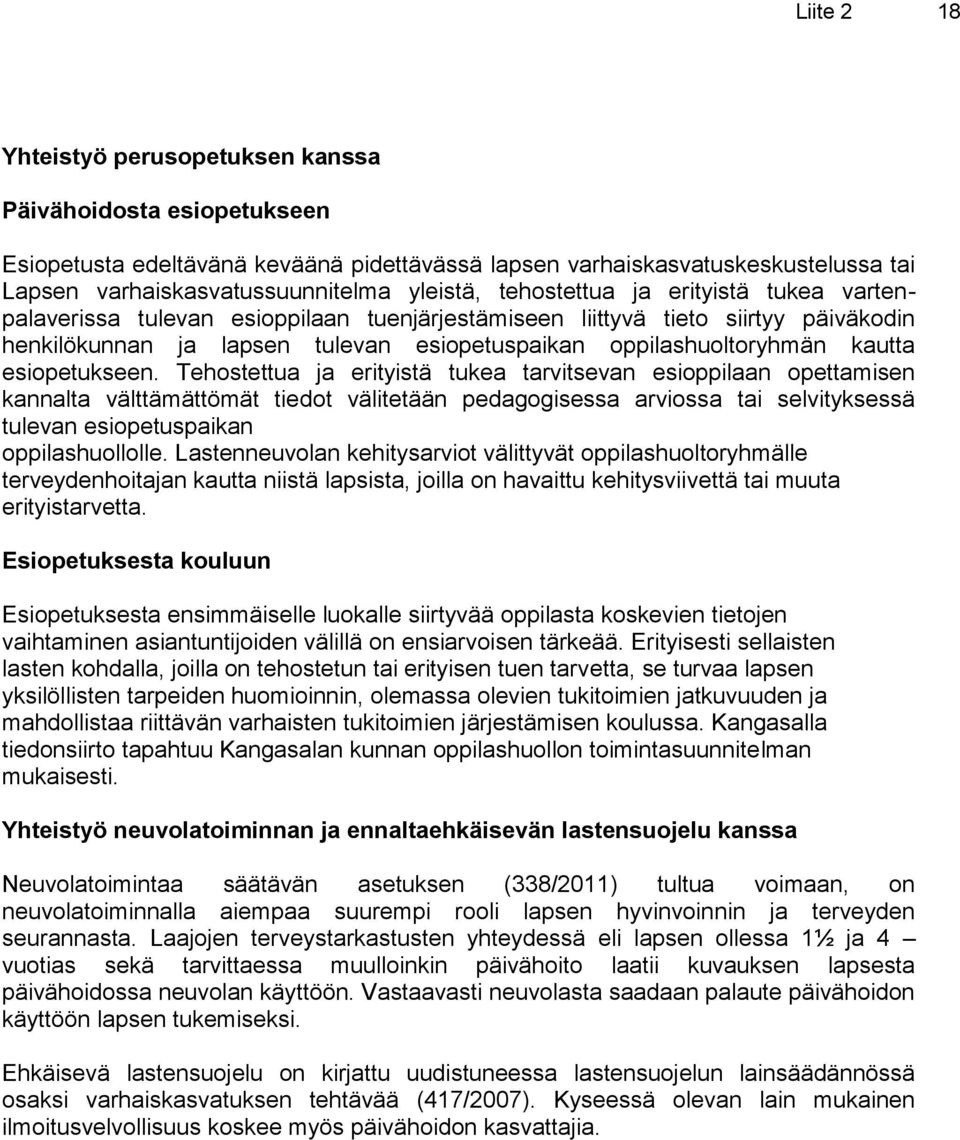 Liite 2 18

Yhteistyö perusopetuksen kanssa

Päivähoidosta esiopetukseen

Esiopetusta edeltävänä keväänä pidettävässä lapsen varhaiskasvatuskeskustelussa tai Lapsen varhaiskasvatussuunnitelma yleistä, tehostettua ja erityistä tukea vartenpalaverissa tulevan esioppilaan tuenjärjestämiseen liittyvä tieto siirtyy päiväkodin henkilökunnan ja lapsen tulevan esiopetuspaikan oppilashuoltoryhmän kautta esiopetukseen. Tehostettua ja erityistä tukea tarvitsevan esioppilaan opettamisen kannalta välttämättömät tiedot välitetään pedagogisessa arviossa tai selvityksessä tulevan esiopetuspaikan oppilashuollolle. Lastenneuvolan kehitysarviot välittyvät oppilashuoltoryhmälle terveydenhoitajan kautta niistä lapsista, joilla on havaittu kehitysviivettä tai muuta erityistarvetta.

Esiopetuksesta kouluun

Esiopetuksesta ensimmäiselle luokalle siirtyvää oppilasta koskevien tietojen vaihtaminen asiantuntijoiden välillä on ensiarvoisen tärkeää. Erityisesti sellaisten lasten kohdalla, joilla on tehostetun tai erityisen tuen tarvetta, se turvaa lapsen yksilöllisten tarpeiden huomioinnin, olemassa olevien tukitoimien jatkuvuuden ja mahdollistaa riittävän varhaisten tukitoimien järjestämisen koulussa. Kangasalla tiedonsiirto tapahtuu Kangasalan kunnan oppilashuollon toimintasuunnitelman mukaisesti.

Yhteistyö neuvolatoiminnan ja ennaltaehkäisevän lastensuojelu kanssa

Neuvolatoimintaa säätävän asetuksen (338/2011) tultua voimaan, on neuvolatoiminnalla aiempaa suurempi rooli lapsen hyvinvoinnin ja terveyden seurannasta. Laajojen terveystarkastusten yhteydessä eli lapsen ollessa 1½ ja 4 – vuotias sekä tarvittaessa muulloinkin päivähoito laatii kuvauksen lapsesta päivähoidossa neuvolan käyttöön. Vastaavasti neuvolasta saadaan palaute päivähoidon käyttöön lapsen tukemiseksi.

Ehkäisevä lastensuojelu on kirjattu uudistuneessa lastensuojelun lainsäädännössä osaksi varhaiskasvatuksen tehtävää (417/2007). Kyseessä olevan lain mukainen ilmoitusvelvollisuus koskee myös päivähoidon kasvattajia.